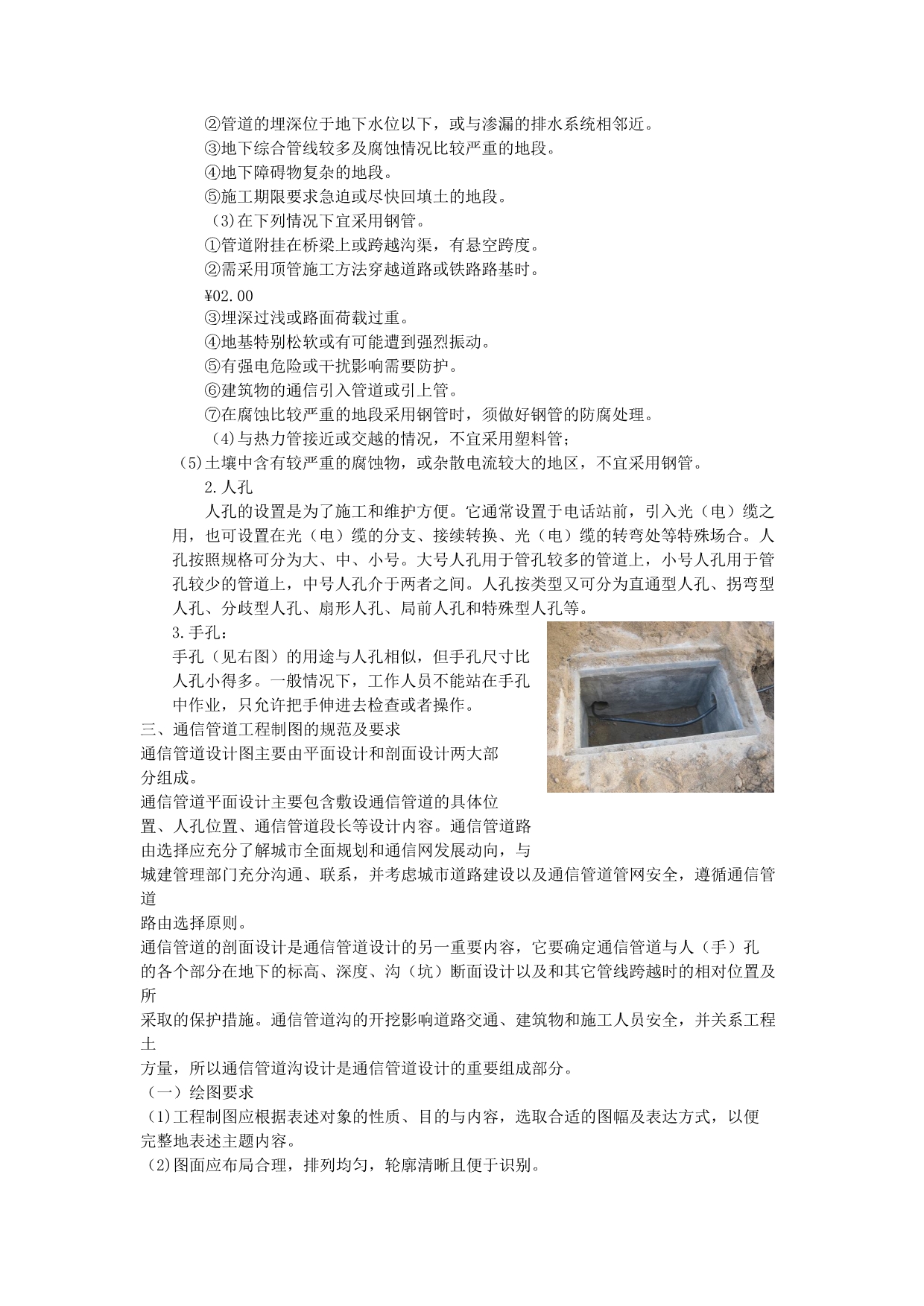 ②管道的埋深位于地下水位以下，或与渗漏的排水系统相邻近。
③地下综合管线较多及腐蚀情况比较严重的地段。
④地下障碍物复杂的地段。
⑤施工期限要求急迫或尽快回填土的地段。
（3)在下列情况下宜采用钢管。
①管道附挂在桥梁上或跨越沟渠，有悬空跨度。
②需采用顶管施工方法穿越道路或铁路路基时。
¥02.00
③埋深过浅或路面荷载过重。
④地基特别松软或有可能遭到强烈振动。
⑤有强电危险或干扰影响需要防护。
⑥建筑物的通信引入管道或引上管。
⑦在腐蚀比较严重的地段采用钢管时，须做好钢管的防腐处理。
（4)与热力管接近或交越的情况，不宜采用塑料管；
（5)土壤中含有较严重的腐蚀物，或杂散电流较大的地区，不宜采用钢管。
2.人孔
人孔的设置是为了施工和维护方便。它通常设置于电话站前，引入光（电）缆之用，也可设置在光（电）缆的分支、接续转换、光（电）缆的转弯处等特殊场合。人孔按照规格可分为大、中、小号。大号人孔用于管孔较多的管道上，小号人孔用于管孔较少的管道上，中号人孔介于两者之间。人孔按类型又可分为直通型人孔、拐弯型人孔、分歧型人孔、扇形人孔、局前人孔和特殊型人孔等。
3.手孔：
手孔（见右图）的用途与人孔相似，但手孔尺寸比人孔小得多。一般情况下，工作人员不能站在手孔中作业，只允许把手伸进去检查或者操作。
三、通信管道工程制图的规范及要求
通信管道设计图主要由平面设计和剖面设计两大部分组成。
通信管道平面设计主要包含敷设通信管道的具体位置、人孔位置、通信管道段长等设计内容。通信管道路由选择应充分了解城市全面规划和通信网发展动向，与城建管理部门充分沟通、联系，并考虑城市道路建设以及通信管道管网安全，遵循通信管道
路由选择原则。
通信管道的剖面设计是通信管道设计的另一重要内容，它要确定通信管道与人（手）孔的各个部分在地下的标高、深度、沟（坑）断面设计以及和其它管线跨越时的相对位置及所
采取的保护措施。通信管道沟的开挖影响道路交通、建筑物和施工人员安全，并关系工程土
方量，所以通信管道沟设计是通信管道设计的重要组成部分。
（一）绘图要求
（1)工程制图应根据表述对象的性质、目的与内容，选取合适的图幅及表达方式，以便完整地表述主题内容。
（2)图面应布局合理，排列均匀，轮廓清晰且便于识别。